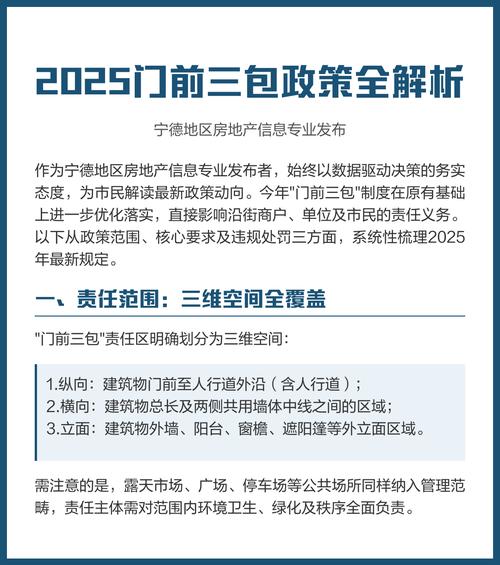 2025门前三包政策全解析

宁德地区房地产信息专业发布

作为宁德地区房地产信息专业发布者，始终以数据驱动决策的务实态度，为市民解读最新政策动向。今年"门前三包"制度在原有基础上进一步优化落实，直接影响沿街商户、单位及市民的责任义务。以下从政策范围、核心要求及违规处罚三方面，系统性梳理2025年最新规定。

一、责任范围：三维空间全覆盖

"门前三包"责任区明确划分为三维空间：

1.纵向：建筑物门前至人行道外沿（含人行道）；
2.横向：建筑物总长及两侧共用墙体中线之间的区域；
3.立面：建筑物外墙、阳台、窗檐、遮阳篷等外立面区域。

需注意的是，露天市场、广场、停车场等公共场所同样纳入管理范畴，责任主体需对范围内环境卫生、绿化及秩序全面负责。